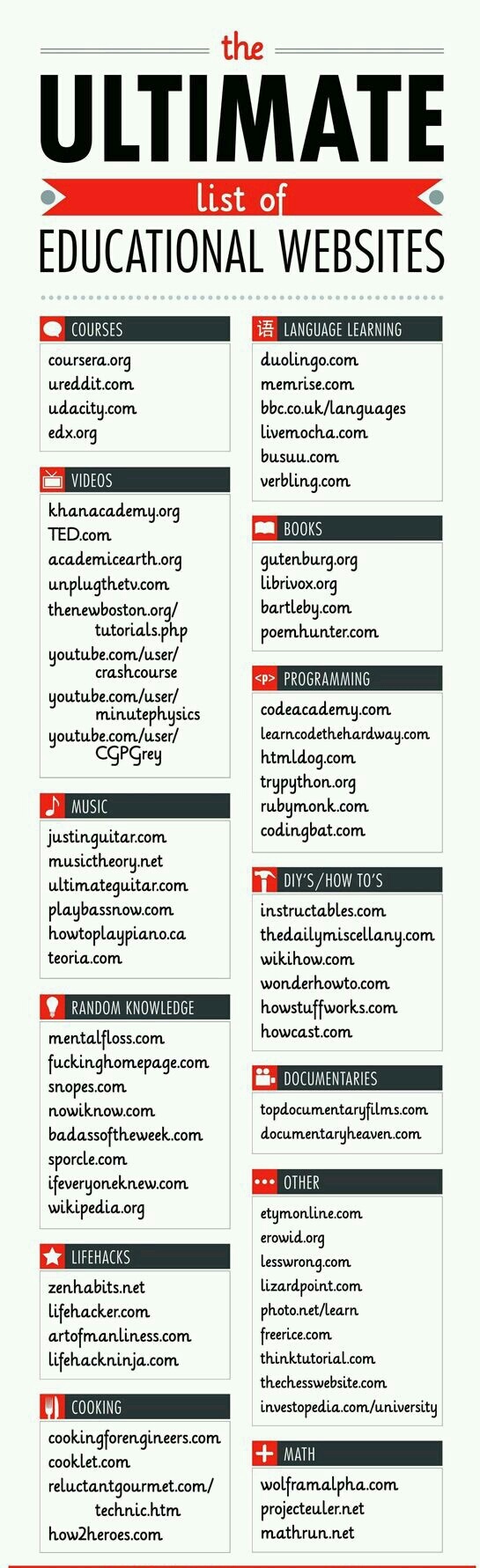 the
ULTIMATE
list of
EDUCATIONAL WEBSITES

COURSES
coursera.org
ureddit.com
udacity.com
edx.org

VIDEOS
khanacademy.org
TED.com
academicearth.org
unplugthetv.com
thenewboston.org/tutorials.php
youtube.com/user/crashcourse
youtube.com/user/minutephysics
youtube.com/user/CGPGrey

MUSIC
justinguitar.com
musictheory.net
ultimateguitar.com
playbassnow.com
howtoplaypiano.ca
teoria.com

RANDOM KNOWLEDGE
mentalfloss.com
fuckinghomepage.com
snopes.com
nowiknow.com
badassoftheweek.com
sporcle.com
ifeveryoneknew.com
wikipedia.org

LIFEHACKS
zenhabits.net
lifehacker.com
artofmanliness.com
lifehackninja.com

COOKING
cookingforengineers.com
cooklet.com
reluctantgourmet.com/technic.htm
how2heroes.com

语 LANGUAGE LEARNING
duolingo.com
memrise.com
bbc.co.uk/languages
livemocha.com
busuu.com
verbling.com

BOOKS
gutenburg.org
librivox.org
bartleby.com
poemhunter.com

<p> PROGRAMMING
codeacademy.com
learncodethehardway.com
htmldog.com
trypython.org
rubymonk.com
codingbat.com

DIY'S/HOW TO'S
instructables.com
thedailymiscellany.com
wikihow.com
wonderhowto.com
howstuffworks.com
howcast.com

DOCUMENTARIES
topdocumentaryfilms.com
documentaryheaven.com

OTHER
etymonline.com
erowid.org
lesswrong.com
lizardpoint.com
photo.net/learn
freerice.com
thinktutorial.com
thechesswebsite.com
investopedia.com/university

MATH
wolframalpha.com
projecteuler.net
mathrun.net